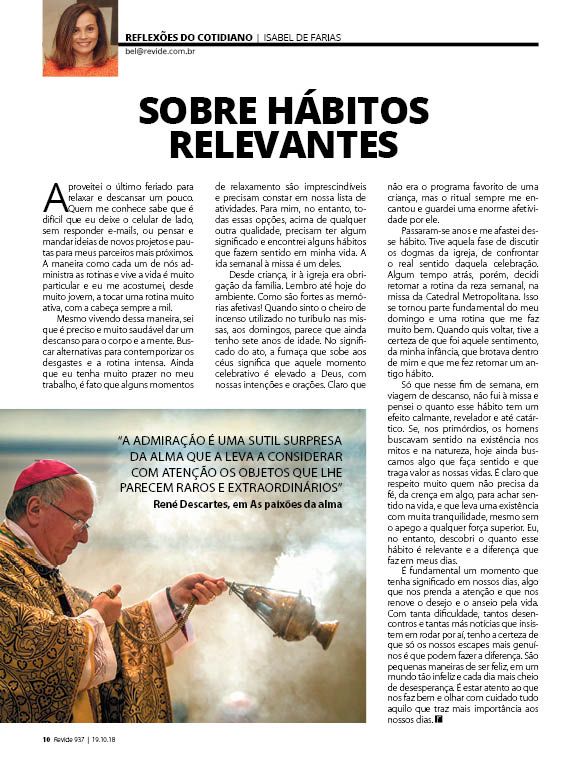 REFLEXÕES DO COTIDIANO | ISABEL DE FARIAS
bel@revide.com.br

SOBRE HÁBITOS RELEVANTES

Aproveitei o último feriado para relaxar e descansar um pouco. Quem me conhece sabe que é difícil que eu deixe o celular de lado, sem responder e-mails, ou pensar e mandar ideias de novos projetos e pautas para meus parceiros mais próximos. A maneira como cada um de nós administra as rotinas e vive a vida é muito particular e eu me acostumei, desde muito jovem, a tocar uma rotina muito ativa, com a cabeça sempre a mil.

Mesmo vivendo dessa maneira, sei que é preciso e muito saudável dar um descanso para o corpo e a mente. Buscar alternativas para contemporizar os desgastes e a rotina intensa. Ainda que eu tenha muito prazer no meu trabalho, é fato que alguns momentos de relaxamento são imprescindíveis e precisam constar em nossa lista de atividades. Para mim, no entanto, todas essas opções, acima de qualquer outra qualidade, precisam ter algum significado e encontrei alguns hábitos que fazem sentido em minha vida. A ida semanal à missa é um deles.

Desde criança, ir à igreja era obrigação da família. Lembro até hoje do ambiente. Como são fortes as memórias afetivas! Quando sinto o cheiro de incenso utilizado no turíbulo nas missas, aos domingos, parece que ainda tenho sete anos de idade. No significado do ato, a fumaça que sobe aos céus significa que aquele momento celebrativo é elevado a Deus, com nossas intenções e orações. Claro que não era o programa favorito de uma criança, mas o ritual sempre me encantou e guardei uma enorme afetividade por ele.

Passaram-se anos e me afastei desse hábito. Tive aquela fase de discutir os dogmas da igreja, de confrontar o real sentido daquela celebração. Algum tempo atrás, porém, decidi retomar a rotina da reza semanal, na missa da Catedral Metropolitana. Isso se tornou parte fundamental do meu domingo e uma rotina que me faz muito bem. Quando quis voltar, tive a certeza de que foi aquele sentimento, da minha infância, que brotava dentro de mim e que me fez retomar um antigo hábito.

Só que nesse fim de semana, em viagem de descanso, não fui à missa e pensei o quanto esse hábito tem um efeito calmante, revelador e até catártico. Se, nos primórdios, os homens buscavam sentido na existência nos mitos e na natureza, hoje ainda buscamos algo que faça sentido e que traga valor às nossas vidas. É claro que respeito muito quem não precisa da fé, da crença em algo, para achar sentido na vida, e que leva uma existência com muita tranquilidade, mesmo sem o apego a qualquer força superior. Eu, no entanto, descobri o quanto esse hábito é relevante e a diferença que faz em meus dias.

É fundamental um momento que tenha significado em nossos dias, algo que nos prenda a atenção e que nos renove o desejo e o anseio pela vida. Com tanta dificuldade, tantos desencontros e tantas más notícias que insistem em rodar por aí, tenho a certeza de que só os nossos escapes mais genuínos é que podem fazer a diferença. São pequenas maneiras de ser feliz, em um mundo tão infeliz e cada dia mais cheio de desesperança. É estar atento ao que nos faz bem e olhar com cuidado tudo aquilo que traz mais importância aos nossos dias.

"A ADMIRAÇÃO É UMA SUTIL SURPRESA DA ALMA QUE A LEVA A CONSIDERAR COM ATENÇÃO OS OBJETOS QUE LHE PARECEM RAROS E EXTRAORDINÁRIOS"
René Descartes, em As paixões da alma

10 Revide 937 | 19.10.18